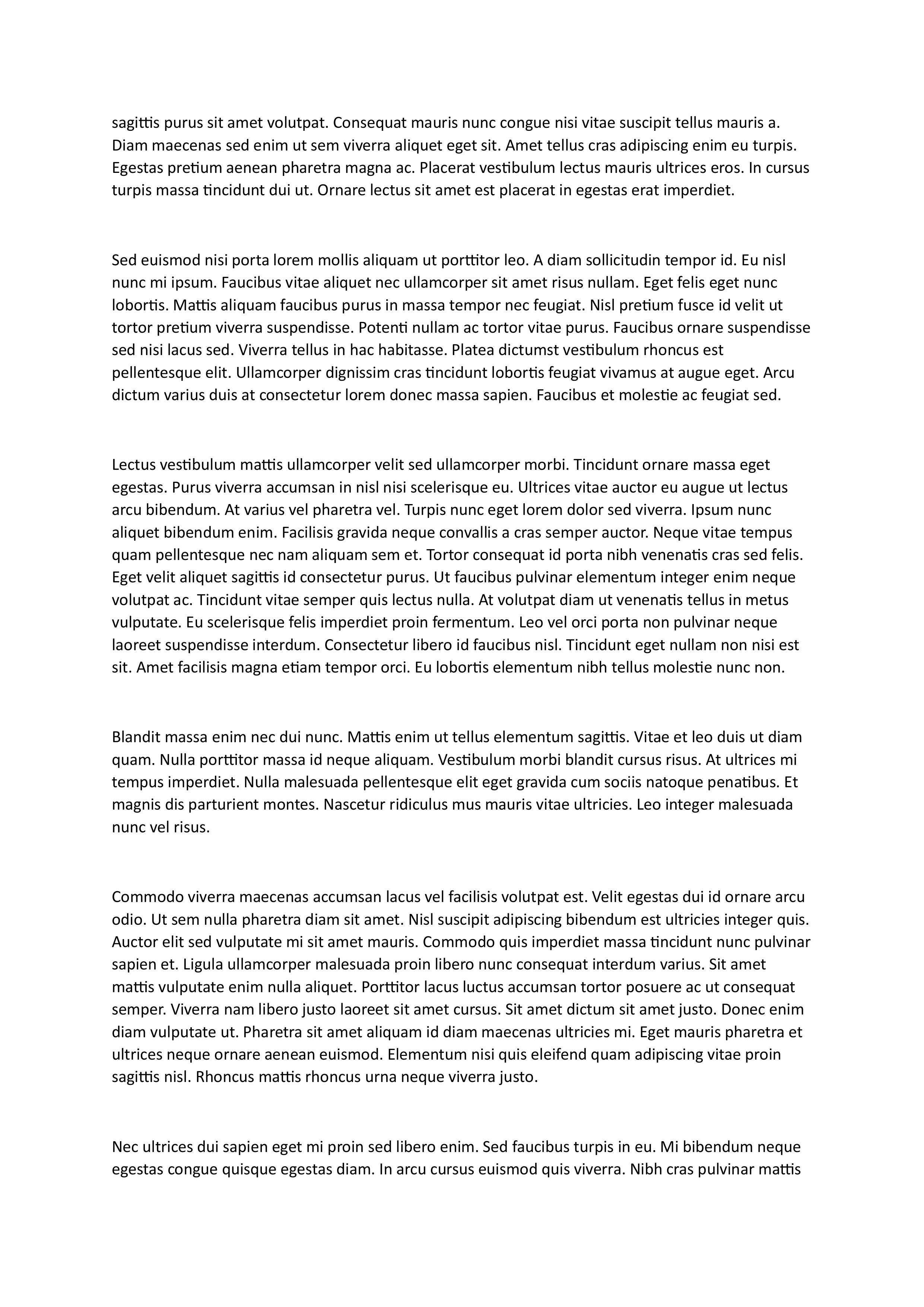 sagittis purus sit amet volutpat. Consequat mauris nunc congue nisi vitae suscipit tellus mauris a. Diam maecenas sed enim ut sem viverra aliquet eget sit. Amet tellus cras adipiscing enim eu turpis. Egestas pretium aenean pharetra magna ac. Placerat vestibulum lectus mauris ultrices eros. In cursus turpis massa tincidunt dui ut. Ornare lectus sit amet est placerat in egestas erat imperdiet.

Sed euismod nisi porta lorem mollis aliquam ut porttitor leo. A diam sollicitudin tempor id. Eu nisl nunc mi ipsum. Faucibus vitae aliquet nec ullamcorper sit amet risus nullam. Eget felis eget nunc lobortis. Mattis aliquam faucibus purus in massa tempor nec feugiat. Nisl pretium fusce id velit ut tortor pretium viverra suspendisse. Potenti nullam ac tortor vitae purus. Faucibus ornare suspendisse sed nisi lacus sed. Viverra tellus in hac habitasse. Platea dictumst vestibulum rhoncus est pellentesque elit. Ullamcorper dignissim cras tincidunt lobortis feugiat vivamus at augue eget. Arcu dictum varius duis at consectetur lorem donec massa sapien. Faucibus et molestie ac feugiat sed.

Lectus vestibulum mattis ullamcorper velit sed ullamcorper morbi. Tincidunt ornare massa eget egestas. Purus viverra accumsan in nisl nisi scelerisque eu. Ultrices vitae auctor eu augue ut lectus arcu bibendum. At varius vel pharetra vel. Turpis nunc eget lorem dolor sed viverra. Ipsum nunc aliquet bibendum enim. Facilisis gravida neque convallis a cras semper auctor. Neque vitae tempus quam pellentesque nec nam aliquam sem et. Tortor consequat id porta nibh venenatis cras sed felis. Eget velit aliquet sagittis id consectetur purus. Ut faucibus pulvinar elementum integer enim neque volutpat ac. Tincidunt vitae semper quis lectus nulla. At volutpat diam ut venenatis tellus in metus vulputate. Eu scelerisque felis imperdiet proin fermentum. Leo vel orci porta non pulvinar neque laoreet suspendisse interdum. Consectetur libero id faucibus nisl. Tincidunt eget nullam non nisi est sit. Amet facilisis magna etiam tempor orci. Eu lobortis elementum nibh tellus molestie nunc non.

Blandit massa enim nec dui nunc. Mattis enim ut tellus elementum sagittis. Vitae et leo duis ut diam quam. Nulla porttitor massa id neque aliquam. Vestibulum morbi blandit cursus risus. At ultrices mi tempus imperdiet. Nulla malesuada pellentesque elit eget gravida cum sociis natoque penatibus. Et magnis dis parturient montes. Nascetur ridiculus mus mauris vitae ultricies. Leo integer malesuada nunc vel risus.

Commodo viverra maecenas accumsan lacus vel facilisis volutpat est. Velit egestas dui id ornare arcu odio. Ut sem nulla pharetra diam sit amet. Nisl suscipit adipiscing bibendum est ultricies integer quis. Auctor elit sed vulputate mi sit amet mauris. Commodo quis imperdiet massa tincidunt nunc pulvinar sapien et. Ligula ullamcorper malesuada proin libero nunc consequat interdum varius. Sit amet mattis vulputate enim nulla aliquet. Porttitor lacus luctus accumsan tortor posuere ac ut consequat semper. Viverra nam libero justo laoreet sit amet cursus. Sit amet dictum sit amet justo. Donec enim diam vulputate ut. Pharetra sit amet aliquam id diam maecenas ultricies mi. Eget mauris pharetra et ultrices neque ornare aenean euismod. Elementum nisi quis eleifend quam adipiscing vitae proin sagittis nisl. Rhoncus mattis rhoncus urna neque viverra justo.

Nec ultrices dui sapien eget mi proin sed libero enim. Sed faucibus turpis in eu. Mi bibendum neque egestas congue quisque egestas diam. In arcu cursus euismod quis viverra. Nibh cras pulvinar mattis